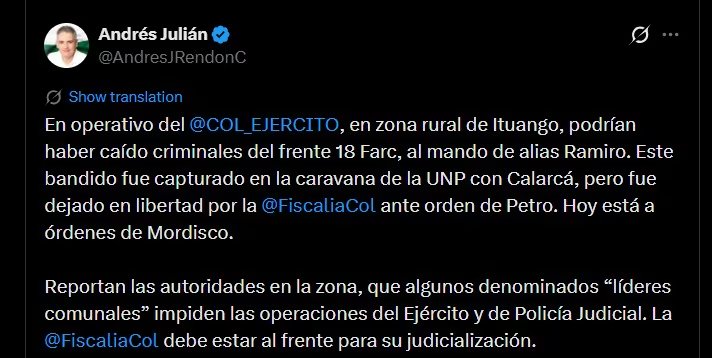 Andrés Julián
@AndresJRendonC

Show translation

En operativo del @COL_EJERCITO, en zona rural de Ituango, podrían haber caído criminales del frente 18 Farc, al mando de alias Ramiro. Este bandido fue capturado en la caravana de la UNP con Calarcá, pero fue dejado en libertad por la @FiscaliaCol ante orden de Petro. Hoy está a órdenes de Mordisco.

Reportan las autoridades en la zona, que algunos denominados “líderes comunales” impiden las operaciones del Ejército y de Policía Judicial. La @FiscaliaCol debe estar al frente para su judicialización.